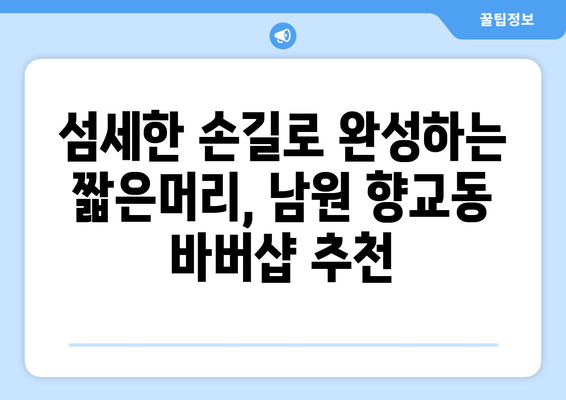 꿀팁정보

섬세한 손길로 완성하는 짧은머리, 남원 향교동 바버샵 추천